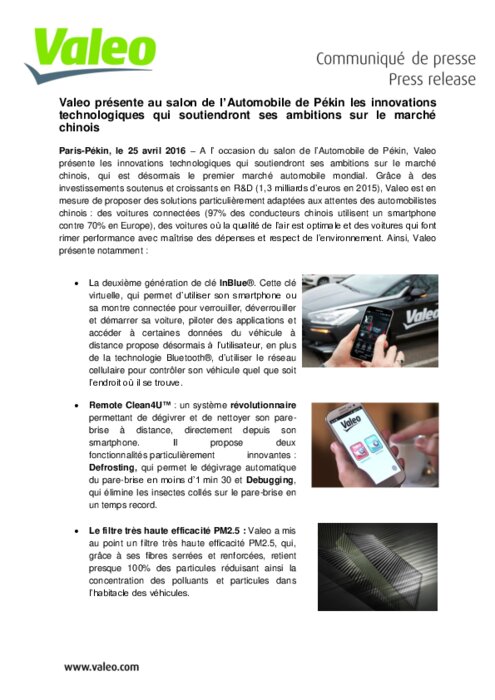 Valeo

Communiqué de presse
Press release

Valeo présente au salon de l'Automobile de Pékin les innovations technologiques qui soutiendront ses ambitions sur le marché chinois

Paris-Pékin, le 25 avril 2016 – A l' occasion du salon de l'Automobile de Pékin, Valeo présente les innovations technologiques qui soutiendront ses ambitions sur le marché chinois, qui est désormais le premier marché automobile mondial. Grâce à des investissements soutenus et croissants en R&D (1,3 milliards d'euros en 2015), Valeo est en mesure de proposer des solutions particulièrement adaptées aux attentes des automobilistes chinois : des voitures connectées (97% des conducteurs chinois utilisent un smartphone contre 70% en Europe), des voitures où la qualité de l'air est optimale et des voitures qui font rimer performance avec maîtrise des dépenses et respect de l'environnement. Ainsi, Valeo présente notamment :

• La deuxième génération de clé InBlue®. Cette clé virtuelle, qui permet d'utiliser son smartphone ou sa montre connectée pour verrouiller, déverrouiller et démarrer sa voiture, piloter des applications et accéder à certaines données du véhicule à distance propose désormais à l'utilisateur, en plus de la technologie Bluetooth®, d'utiliser le réseau cellulaire pour contrôler son véhicule quel que soit l'endroit où il se trouve.

Valeo

• Remote Clean4U™ : un système révolutionnaire permettant de dégivrer et de nettoyer son pare-brise à distance, directement depuis son smartphone. Il propose deux fonctionnalités particulièrement innovantes : Defrosting, qui permet le dégivrage automatique du pare-brise en moins d'1 min 30 et Debugging, qui élimine les insectes collés sur le pare-brise en un temps record.

Valeo

• Le filtre très haute efficacité PM2.5 : Valeo a mis au point un filtre très haute efficacité PM2.5, qui, grâce à ses fibres serrées et renforcées, retient presque 100% des particules réduisant ainsi la concentration des polluants et particules dans l'habitacle des véhicules.

www.valeo.com